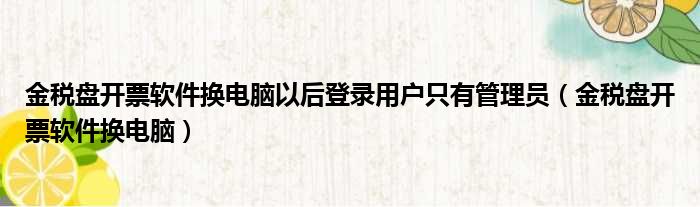 金税盘开票软件换电脑以后登录用户只有管理员（金税盘开票软件换电脑）